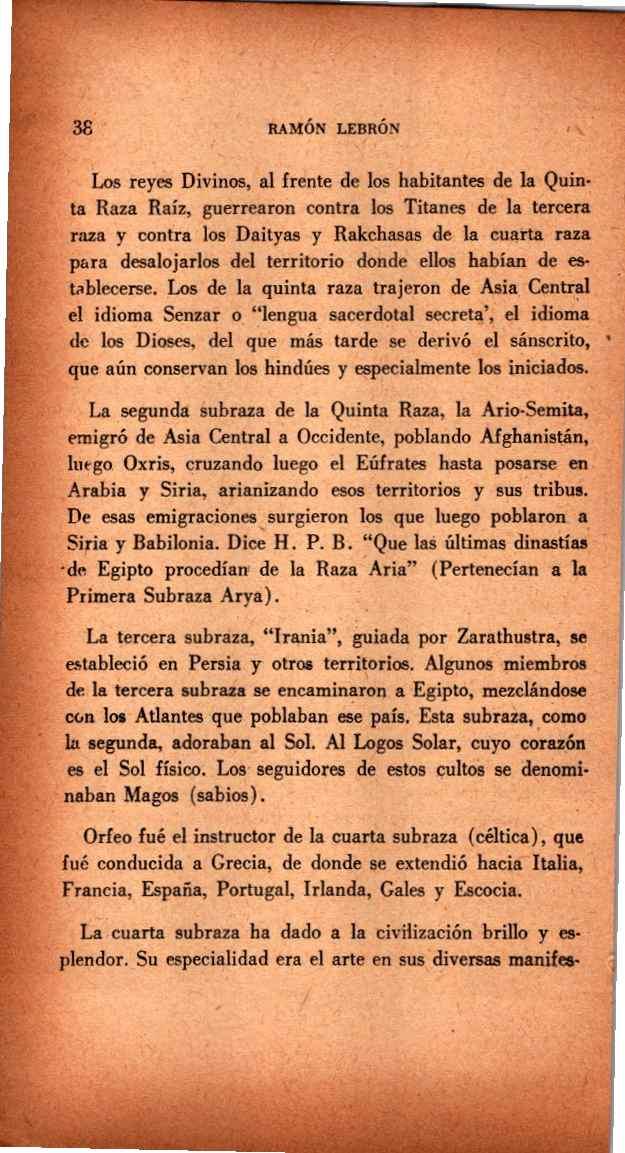 38 RAMÓN LEBRÓN

Los reyes Divinos, al frente de los habitantes de la Quinta Raza Raíz, guerrearon contra los Titanes de la tercera raza y contra los Daityas y Rakchasas de la cuarta raza para desalojarlos del territorio donde ellos habían de establecerse. Los de la quinta raza trajeron de Asia Central el idioma Senzar o "lengua sacerdotal secreta', el idioma de los Dioses, del que más tarde se derivó el sánscrito, que aún conservan los hindúes y especialmente los iniciados.

La segunda subraza de la Quinta Raza, la Ario-Semita, emigró de Asia Central a Occidente, poblando Afghanistán, luego Oxris, cruzando luego el Eúfrates hasta posarse en Arabia y Siria, arianizando esos territorios y sus tribus. De esas emigraciones surgieron los que luego poblaron a Siria y Babilonia. Dice H. P. B. "Que las últimas dinastías de Egipto procedían de la Raza Aria" (Pertenecían a la Primera Subraza Arya).

La tercera subraza, "Irania", guiada por Zarathustra, se estableció en Persia y otros territorios. Algunos miembros de la tercera subraza se encaminaron a Egipto, mezclándose con los Atlantes que poblaban ese país. Esta subraza, como la segunda, adoraban al Sol. Al Logos Solar, cuyo corazón es el Sol físico. Los seguidores de estos cultos se denominaban Magos (sabios).

Orfeo fué el instructor de la cuarta subraza (céltica), que fué conducida a Grecia, de donde se extendió hacia Italia, Francia, España, Portugal, Irlanda, Gales y Escocia.

La cuarta subraza ha dado a la civilización brillo y esplendor. Su especialidad era el arte en sus diversas manifes-